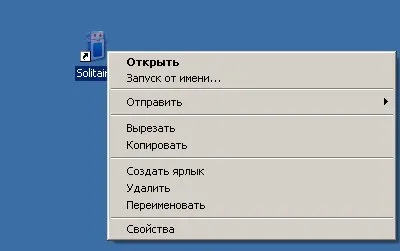 Solitair

Открыть
Запуск от имени...

Отправить

Вырезать
Копировать

Создать ярлык
Удалить
Переименовать

Свойства